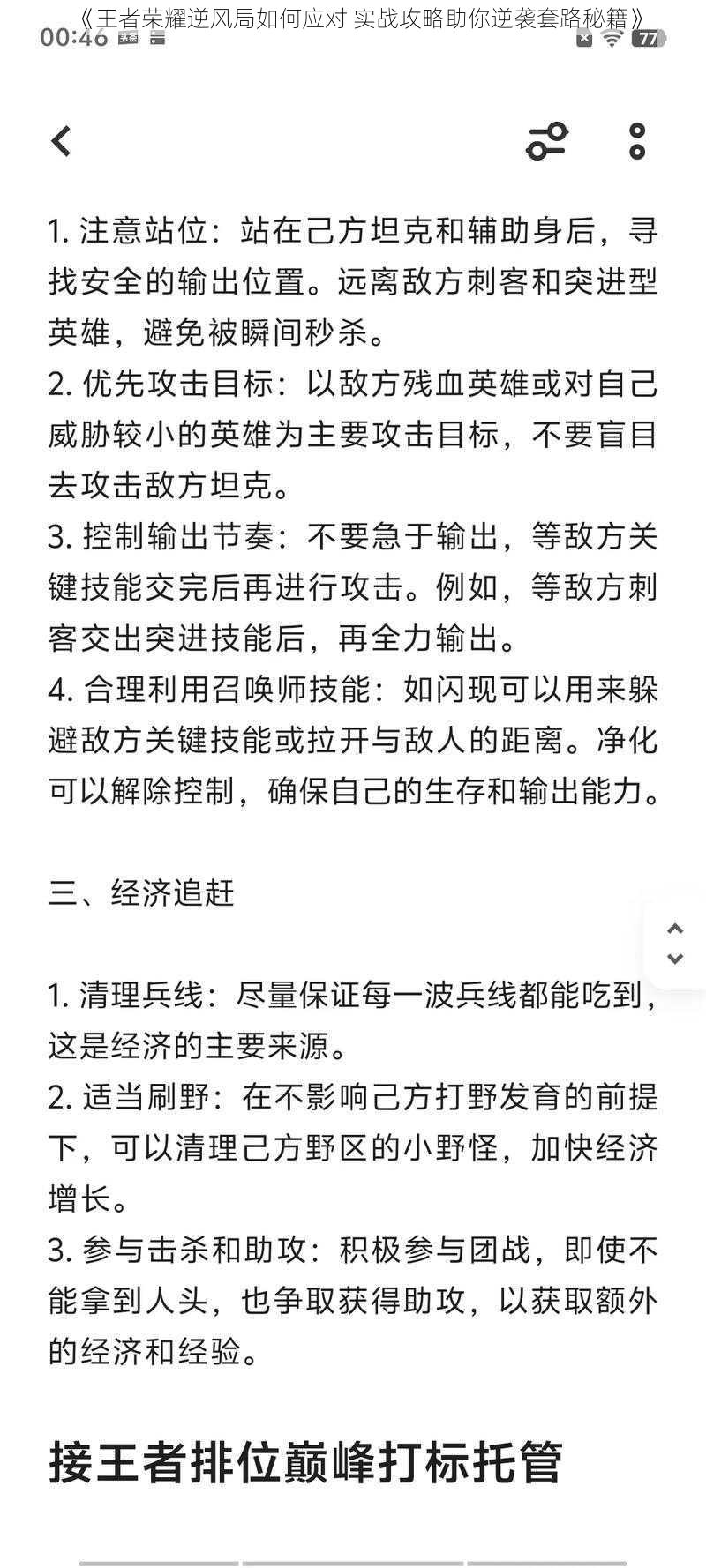 《王者荣耀逆风局如何应对 实战攻略助你逆袭套路秘籍》
00:46

77

1. 注意站位：站在己方坦克和辅助身后，寻找安全的输出位置。远离敌方刺客和突进型英雄，避免被瞬间秒杀。
2. 优先攻击目标：以敌方残血英雄或对自己威胁较小的英雄为主要攻击目标，不要盲目去攻击敌方坦克。
3. 控制输出节奏：不要急于输出，等敌方关键技能交完后再进行攻击。例如，等敌方刺客交出突进技能后，再全力输出。
4. 合理利用召唤师技能：如闪现可以用来躲避敌方关键技能或拉开与敌人的距离。净化可以解除控制，确保自己的生存和输出能力。

三、经济追赶

1. 清理兵线：尽量保证每一波兵线都能吃到，这是经济的主要来源。
2. 适当刷野：在不影响己方打野发育的前提下，可以清理己方野区的小野怪，加快经济增长。
3. 参与击杀和助攻：积极参与团战，即使不能拿到人头，也争取获得助攻，以获取额外的经济和经验。

接王者排位巅峰打标托管